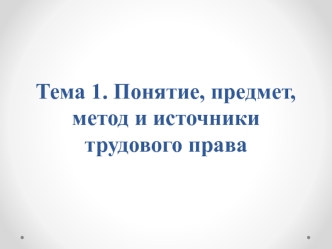 Тема 1. Понятие, предмет, метод и источники трудового права